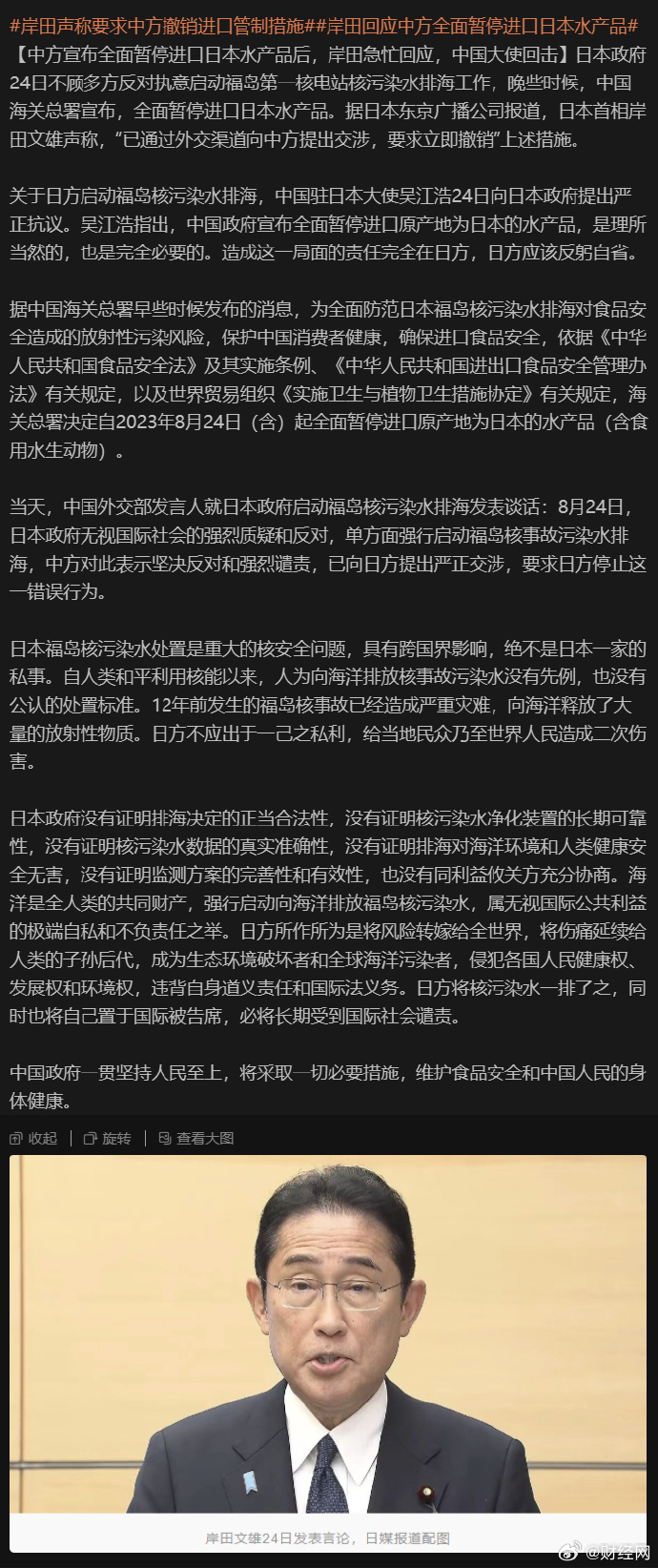 #岸田声称要求中方撤销进口管制措施##岸田回应中方全面暂停进口日本水产品#【中方宣布全面暂停进口日本水产品后，岸田急忙回应，中国大使回击】日本政府24日不顾多方反对执意启动福岛第一核电站核污染水排海工作，晚些时候，中国海关总署宣布，全面暂停进口日本水产品。据日本东京广播公司报道，日本首相岸田文雄声称，“已通过外交渠道向中方提出交涉，要求立即撤销”上述措施。

关于日方启动福岛核污染水排海，中国驻日本大使吴江浩24日向日本政府提出严正抗议。吴江浩指出，中国政府宣布全面暂停进口原产地为日本的水产品，是理所当然的，也是完全必要的。造成这一局面的责任完全在日方，日方应该反躬自省。

据中国海关总署早些时候发布的消息，为全面防范日本福岛核污染水排海对食品安全造成的放射性污染风险，保护中国消费者健康，确保进口食品安全，依据《中华人民共和国食品安全法》及其实施条例、《中华人民共和国进出口食品安全管理办法》有关规定，以及世界贸易组织《实施卫生与植物卫生措施协定》有关规定，海关总署决定自2023年8月24日（含）起全面暂停进口原产地为日本的水产品（含食用水生动物）。

当天，中国外交部发言人就日本政府启动福岛核污染水排海发表谈话：8月24日，日本政府无视国际社会的强烈质疑和反对，单方面强行启动福岛核事故污染水排海，中方对此表示坚决反对和强烈谴责，已向日方提出严正交涉，要求日方停止这一错误行为。

日本福岛核污染水处置是重大的核安全问题，具有跨国界影响，绝不是日本一家的私事。自人类和平利用核能以来，人为向海洋排放核事故污染水没有先例，也没有公认的处置标准。12年前发生的福岛核事故已经造成严重灾难，向海洋释放了大量的放射性物质。日方不应出于一己之私利，给当地民众乃至世界人民造成二次伤害。

日本政府没有证明排海决定的正当合法性，没有证明核污染水净化装置的长期可靠性，没有证明核污染水数据的真实准确性，没有证明排海对海洋环境和人类健康安全无害，没有证明监测方案的完善性和有效性，也没有同利益攸关方充分协商。海洋是全人类的共同财产，强行启动向海洋排放福岛核污染水，属无视国际公共利益的极端自私和不负责任之举。日方所作所为是将风险转嫁给全世界，将伤痛延续给人类的子孙后代，成为生态环境破坏者和全球海洋污染者，侵犯各国人民健康权、发展权和环境权，违背自身道义责任和国际法义务。日方将核污染水一排了之，同时也将自己置于国际被告席，必将长期受到国际社会谴责。

中国政府一贯坚持人民至上，将采取一切必要措施，维护食品安全和中国人民的身体健康。

收起 | 旋转 | 查看大图

岸田文雄24日发表言论，日媒报道配图

@财经网